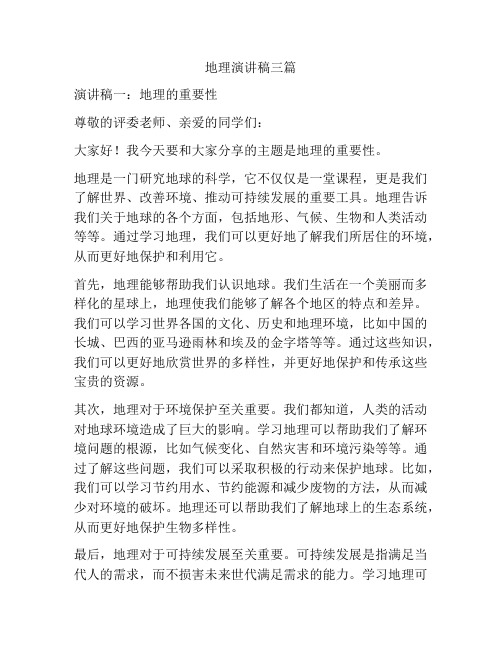 地理演讲稿三篇

演讲稿一：地理的重要性

尊敬的评委老师、亲爱的同学们：

大家好！我今天要和大家分享的主题是地理的重要性。

地理是一门研究地球的科学，它不仅仅是一堂课程，更是我们了解世界、改善环境、推动可持续发展的重要工具。地理告诉我们关于地球的各个方面，包括地形、气候、生物和人类活动等等。通过学习地理，我们可以更好地了解我们所居住的环境，从而更好地保护和利用它。

首先，地理能够帮助我们认识地球。我们生活在一个美丽而多样化的星球上，地理使我们能够了解各个地区的特点和差异。我们可以学习世界各国的文化、历史和地理环境，比如中国的长城、巴西的亚马逊雨林和埃及的金字塔等等。通过这些知识，我们可以更好地欣赏世界的多样性，并更好地保护和传承这些宝贵的资源。

其次，地理对于环境保护至关重要。我们都知道，人类的活动对地球环境造成了巨大的影响。学习地理可以帮助我们了解环境问题的根源，比如气候变化、自然灾害和环境污染等等。通过了解这些问题，我们可以采取积极的行动来保护地球。比如，我们可以学习节约用水、节约能源和减少废物的方法，从而减少对环境的破坏。地理还可以帮助我们了解地球上的生态系统，从而更好地保护生物多样性。

最后，地理对于可持续发展至关重要。可持续发展是指满足当代人的需求，而不损害未来世代满足需求的能力。学习地理可